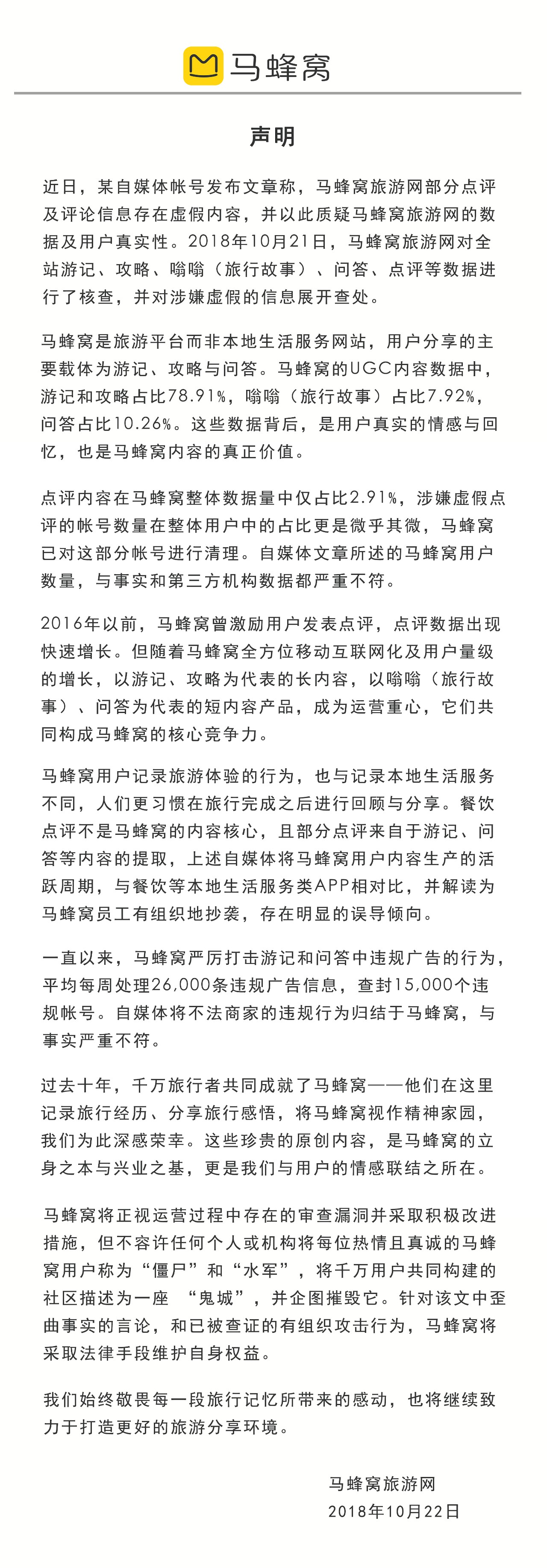 马蜂窝

声明

近日，某自媒体帐号发布文章称，马蜂窝旅游网部分点评及评论信息存在虚假内容，并以此质疑马蜂窝旅游网的数据及用户真实性。2018年10月21日，马蜂窝旅游网对全站游记、攻略、嗡嗡（旅行故事）、问答、点评等数据进行了核查，并对涉嫌虚假的信息展开查处。

马蜂窝是旅游平台而非本地生活服务网站，用户分享的主要载体为游记、攻略与问答。马蜂窝的UGC内容数据中，游记和攻略占比78.91%，嗡嗡（旅行故事）占比7.92%，问答占比10.26%。这些数据背后，是用户真实的情感与回忆，也是马蜂窝内容的真正价值。

点评内容在马蜂窝整体数据量中仅占比2.91%，涉嫌虚假点评的帐号数量在整体用户中的占比更是微乎其微，马蜂窝已对这部分帐号进行清理。自媒体文章所述的马蜂窝用户数量，与事实和第三方机构数据都严重不符。

2016年以前，马蜂窝曾激励用户发表点评，点评数据出现快速增长。但随着马蜂窝全方位移动互联网化及用户量级的增长，以游记、攻略为代表的长内容，以嗡嗡（旅行故事）、问答为代表的短内容产品，成为运营重心，它们共同构成马蜂窝的核心竞争力。

马蜂窝用户记录旅游体验的行为，也与记录本地生活服务不同，人们更习惯在旅行完成之后进行回顾与分享。餐饮点评不是马蜂窝的内容核心，且部分点评来自于游记、问答等内容的提取，上述自媒体将马蜂窝用户内容生产的活跃周期，与餐饮等本地生活服务类APP相对比，并解读为马蜂窝员工有组织地抄袭，存在明显的误导倾向。

一直以来，马蜂窝严厉打击游记和问答中违规广告的行为，平均每周处理26,000条违规广告信息，查封15,000个违规帐号。自媒体将不法商家的违规行为归结于马蜂窝，与事实严重不符。

过去十年，千万旅行者共同成就了马蜂窝——他们在这里记录旅行经历、分享旅行感悟，将马蜂窝视作精神家园，我们为此深感荣幸。这些珍贵的原创内容，是马蜂窝的立身之本与兴业之基，更是我们与用户的情感联结之所在。

马蜂窝将正视运营过程中存在的审查漏洞并采取积极改进措施，但不容许任何个人或机构将每位热情且真诚的马蜂窝用户称为“僵尸”和“水军”，将千万用户共同构建的社区描述为一座 “鬼城”，并企图摧毁它。针对该文中歪曲事实的言论，和已被查证的有组织攻击行为，马蜂窝将采取法律手段维护自身权益。

我们始终敬畏每一段旅行记忆所带来的感动，也将继续致力于打造更好的旅游分享环境。

马蜂窝旅游网
2018年10月22日